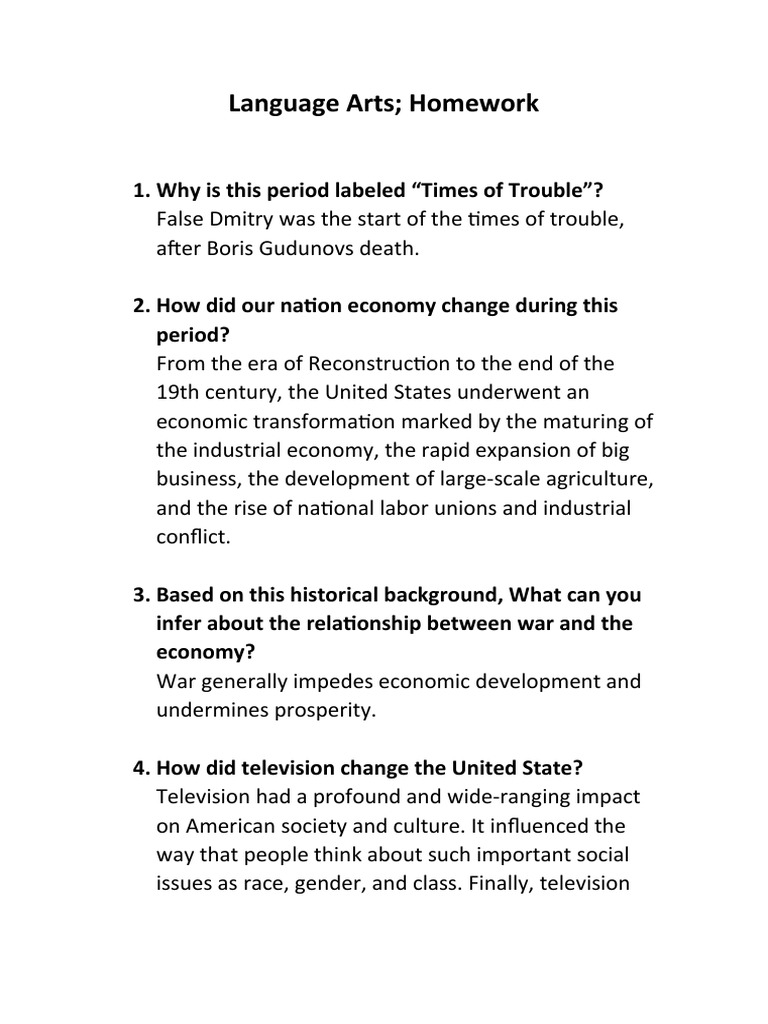 Language Arts; Homework

1. Why is this period labeled “Times of Trouble”?
False Dmitry was the start of the times of trouble, after Boris Gudunovs death.

2. How did our nation economy change during this period?
From the era of Reconstruction to the end of the 19th century, the United States underwent an economic transformation marked by the maturing of the industrial economy, the rapid expansion of big business, the development of large-scale agriculture, and the rise of national labor unions and industrial conflict.

3. Based on this historical background, What can you infer about the relationship between war and the economy?
War generally impedes economic development and undermines prosperity.

4. How did television change the United State?
Television had a profound and wide-ranging impact on American society and culture. It influenced the way that people think about such important social issues as race, gender, and class. Finally, television